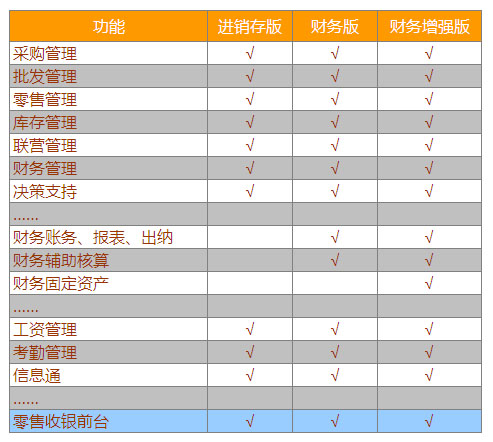 | 功能 | 进销存版 | 财务版 | 财务增强版 |
|---|---|---|---|
| 采购管理 | √ | √ | √ |
| 批发管理 | √ | √ | √ |
| 零售管理 | √ | √ | √ |
| 库存管理 | √ | √ | √ |
| 联营管理 | √ | √ | √ |
| 财务管理 | √ | √ | √ |
| 决策支持 | √ | √ | √ |
| …… | | | |
| 财务账务、报表、出纳 | | √ | √ |
| 财务辅助核算 | | √ | √ |
| 财务固定资产 | | | √ |
| …… | | | |
| 工资管理 | √ | √ | √ |
| 考勤管理 | √ | √ | √ |
| 信息通 | √ | √ | √ |
| …… | | | |
| 零售收银前台 | √ | √ | √ |